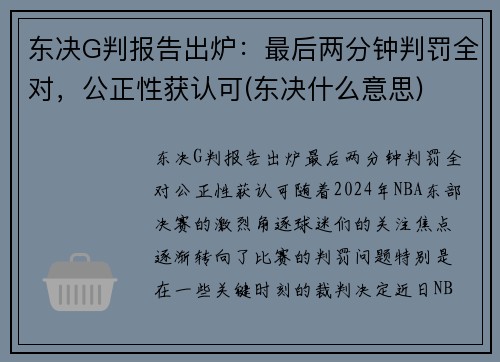 东决G判报告出炉：最后两分钟判罚全对，公正性获认可(东决什么意思)

东决G判报告出炉最后两分钟判罚全对公正性获认可随着2024年NBA东部决赛的激烈角逐球迷们的关注焦点逐渐转向了比赛的判罚问题特别是在一些关键时刻的裁判决定近日NB